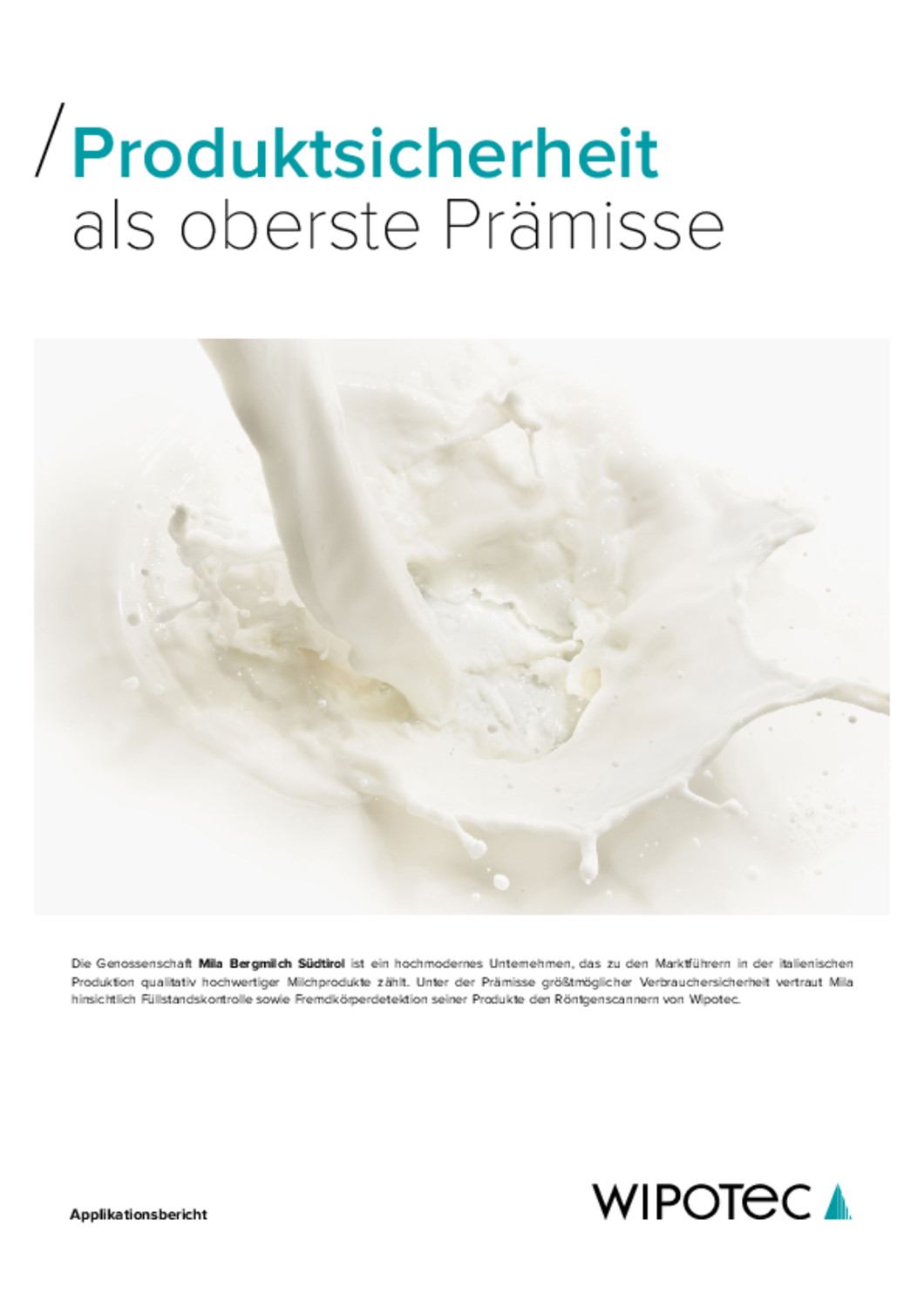 / Produktsicherheit
als oberste Prämisse

Die Genossenschaft Mila Bergmilch Südtirol ist ein hochmodernes Unternehmen, das zu den Marktführern in der italienischen Produktion qualitativ hochwertiger Milchprodukte zählt. Unter der Prämisse größtmöglicher Verbrauchersicherheit vertraut Mila hinsichtlich Füllstandskontrolle sowie Fremdkörperdetektion seiner Produkte den Röntgenscannern von Wipotec.

Applikationsbericht

WIPOTEC